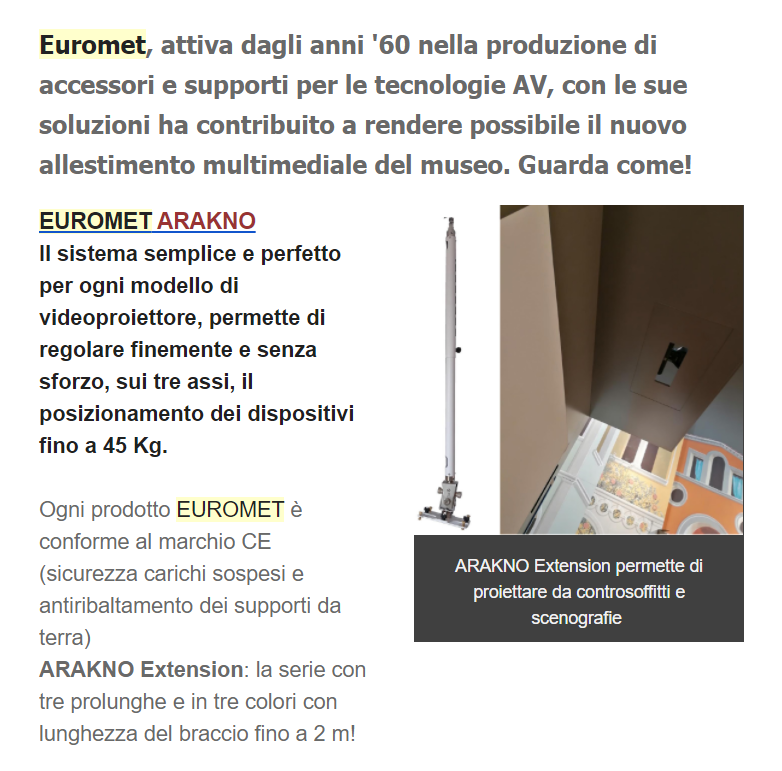 Euromet, attiva dagli anni '60 nella produzione di accessori e supporti per le tecnologie AV, con le sue soluzioni ha contribuito a rendere possibile il nuovo allestimento multimediale del museo. Guarda come!

EUROMET ARAKNO
Il sistema semplice e perfetto per ogni modello di videoproiettore, permette di regolare finemente e senza sforzo, sui tre assi, il posizionamento dei dispositivi fino a 45 Kg.

Ogni prodotto EUROMET è conforme al marchio CE (sicurezza carichi sospesi e antiribaltamento dei supporti da terra)
ARAKNO Extension: la serie con tre prolunghe e in tre colori con lunghezza del braccio fino a 2 m!

ARAKNO Extension permette di proiettare da controsoffitti e scenografie